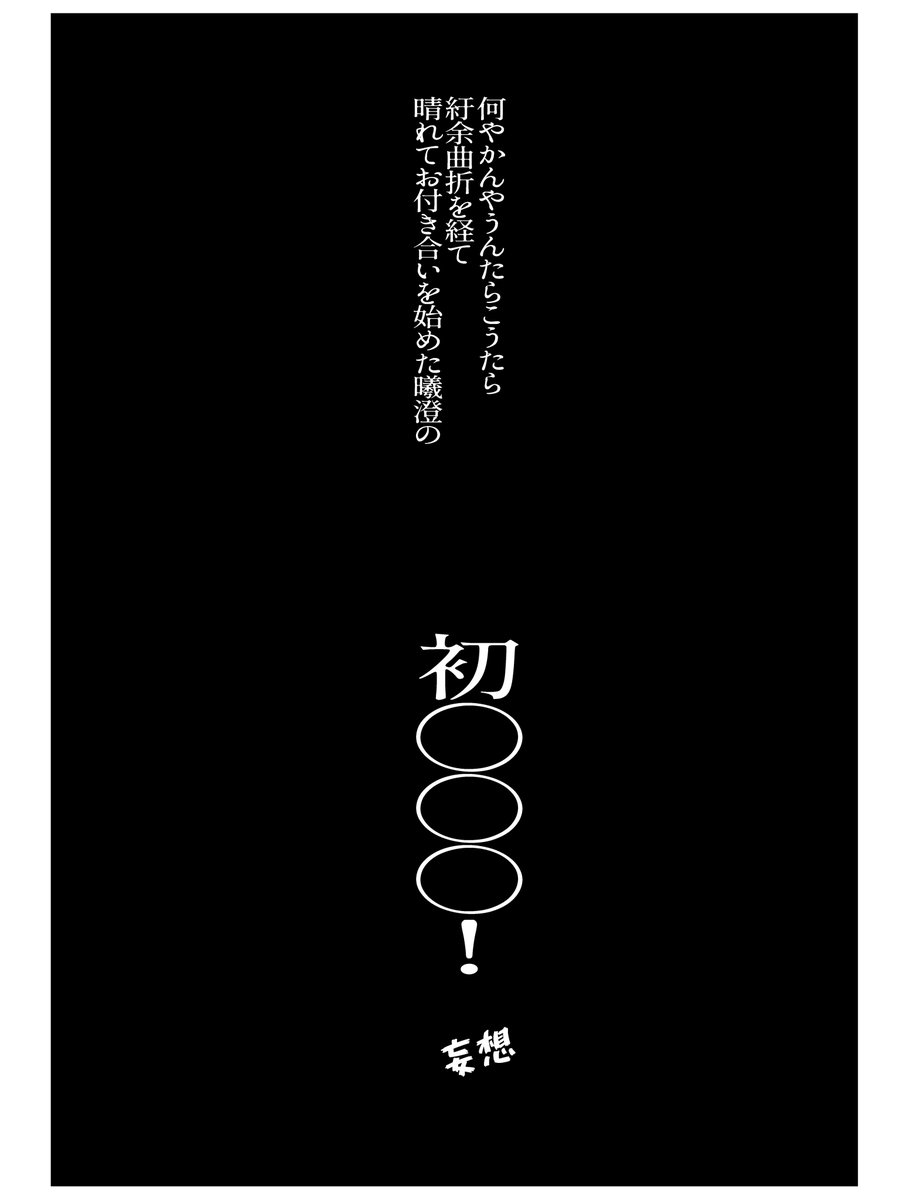 何やかんやうんたらこうたら
紆余曲折を経て
晴れてお付き合いを始めた曦澄の

初〇〇〇!

妄想